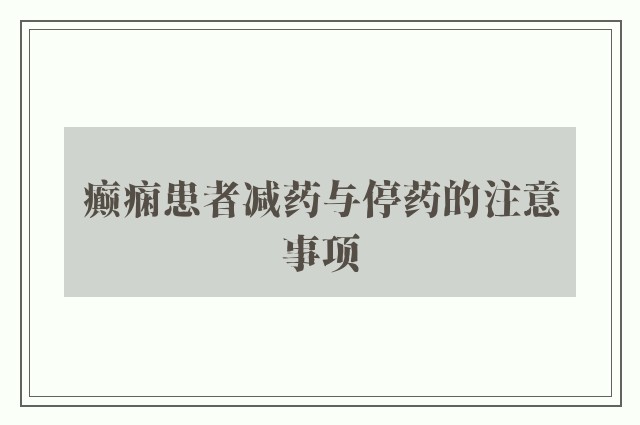 癫痫患者减药与停药的注意事项